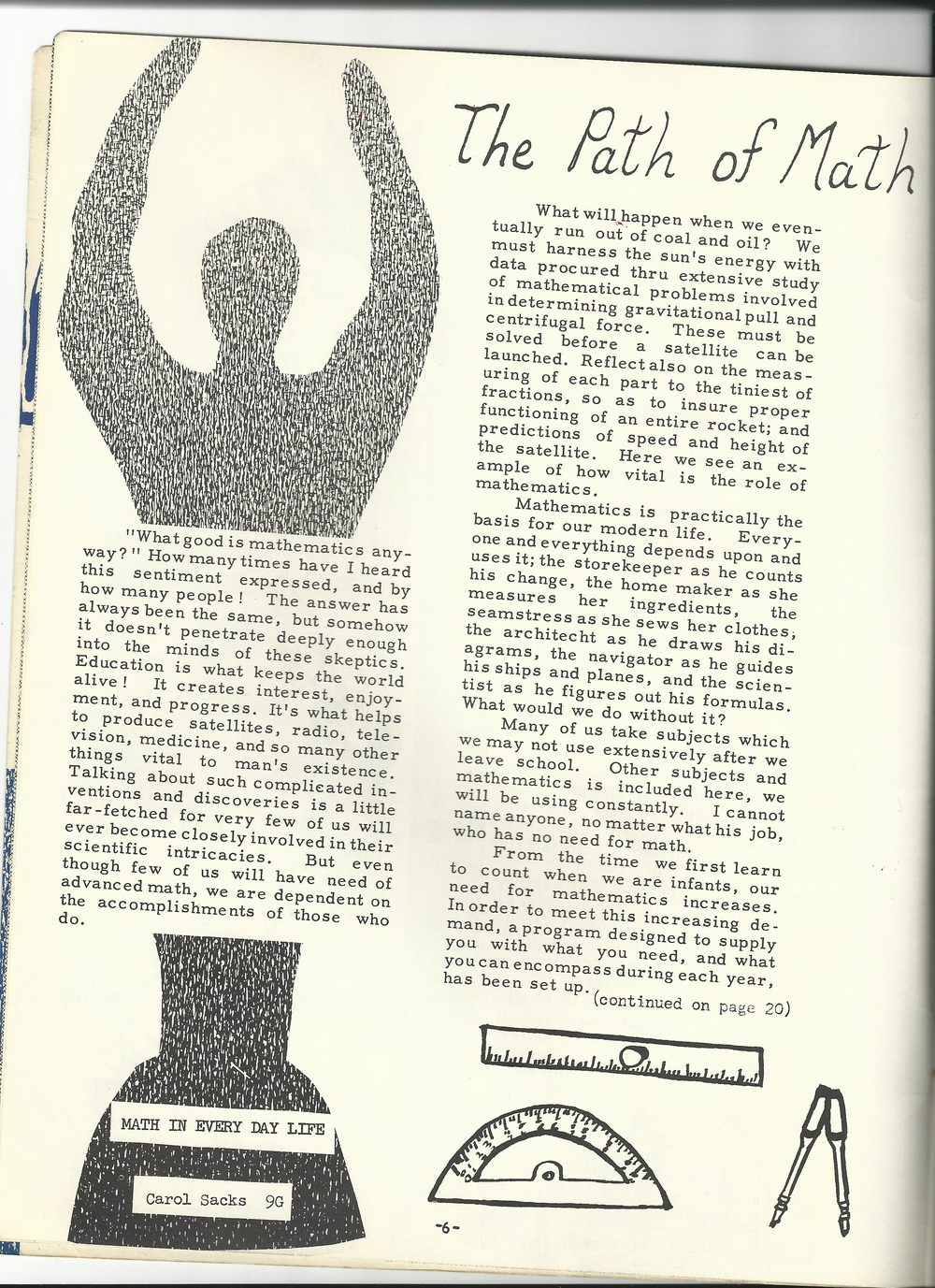 The Path of Math

"What good is mathematics anyway?" How many times have I heard this sentiment expressed, and by how many people! The answer has always been the same, but somehow it doesn't penetrate deeply enough into the minds of these skeptics. Education is what keeps the world alive! It creates interest, enjoyment, and progress. It's what helps to produce satellites, radio, television, medicine, and so many other things vital to man's existence. Talking about such complicated inventions and discoveries is a little far-fetched for very few of us will ever become closely involved in their scientific intricacies. But even though few of us will have need of advanced math, we are dependent on the accomplishments of those who do.

MATH IN EVERY DAY LIFE

Carol Sacks 9G

What will happen when we eventually run out of coal and oil? We must harness the sun's energy with data procured thru extensive study of mathematical problems involved in determining gravitational pull and centrifugal force. These must be solved before a satellite can be launched. Reflect also on the measuring of each part to the tiniest of fractions, so as to insure proper functioning of an entire rocket; and predictions of speed and height of the satellite. Here we see an example of how vital is the role of mathematics.

Mathematics is practically the basis for our modern life. Everyone and everything depends upon and uses it; the storekeeper as he counts his change, the home maker as she measures her ingredients, the seamstress as she sews her clothes, the architecht as he draws his diagrams, the navigator as he guides his ships and planes, and the scientist as he figures out his formulas. What would we do without it?

Many of us take subjects which we may not use extensively after we leave school. Other subjects and mathematics is included here, we will be using constantly. I cannot name anyone, no matter what his job, who has no need for math.

From the time we first learn to count when we are infants, our need for mathematics increases. In order to meet this increasing demand, a program designed to supply you with what you need, and what you can encompass during each year, has been set up. (continued on page 20)

-6-